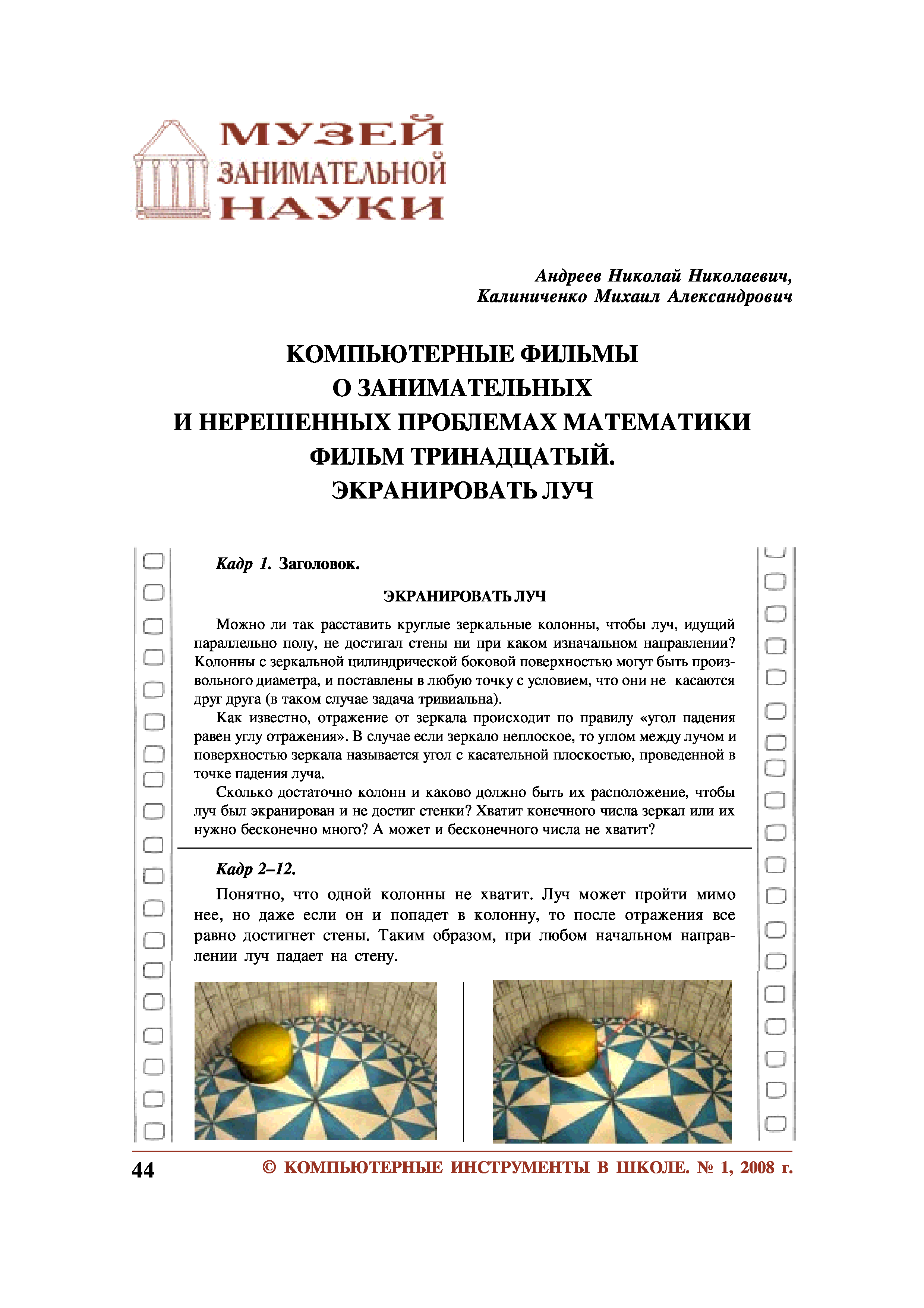 МУЗЕЙ
ЗАНИМАТЕЛЬНОЙ
НАУКИ

Андреев Николай Николаевич,
Калиниченко Михаил Александрович

КОМПЬЮТЕРНЫЕ ФИЛЬМЫ
О ЗАНИМАТЕЛЬНЫХ
И НЕРЕШЕННЫХ ПРОБЛЕМАХ МАТЕМАТИКИ
ФИЛЬМ ТРИНАДЦАТЫЙ.
ЭКРАНИРОВАТЬ ЛУЧ

Кадр 1. Заголовок.

ЭКРАНИРОВАТЬ ЛУЧ

Можно ли так расставить круглые зеркальные колонны, чтобы луч, идущий параллельно полу, не достигал стены ни при каком изначальном направлении? Колонны с зеркальной цилиндрической боковой поверхностью могут быть произвольного диаметра, и поставлены в любую точку с условием, что они не касаются друг друга (в таком случае задача тривиальна).

Как известно, отражение от зеркала происходит по правилу «угол падения равен углу отражения». В случае если зеркало неплоское, то углом между лучом и поверхностью зеркала называется угол с касательной плоскостью, проведенной в точке падения луча.

Сколько достаточно колонн и каково должно быть их расположение, чтобы луч был экранирован и не достиг стенки? Хватит конечного числа зеркал или их нужно бесконечно много? А может и бесконечного числа не хватит?

Кадр 2–12.

Понятно, что одной колонны не хватит. Луч может пройти мимо нее, но даже если он и попадет в колонну, то после отражения все равно достигнет стены. Таким образом, при любом начальном направлении луч падает на стену.

44 © КОМПЬЮТЕРНЫЕ ИНСТРУМЕНТЫ В ШКОЛЕ. № 1, 2008 г.